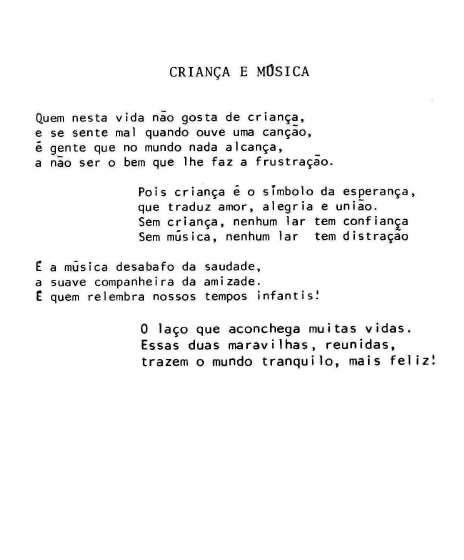 CRIANÇA E MÚSICA

Quem nesta vida não gosta de criança,
e se sente mal quando ouve uma canção,
é gente que no mundo nada alcança,
a não ser o bem que lhe faz a frustração.

Pois criança é o símbolo da esperança,
que traduz amor, alegria e união.
Sem criança, nenhum lar tem confiança
Sem música, nenhum lar tem distração

É a música desabafo da saudade,
a suave companheira da amizade.
É quem relembra nossos tempos infantis!

O laço que aconchega muitas vidas.
Essas duas maravilhas, reunidas,
trazem o mundo tranquilo, mais feliz!